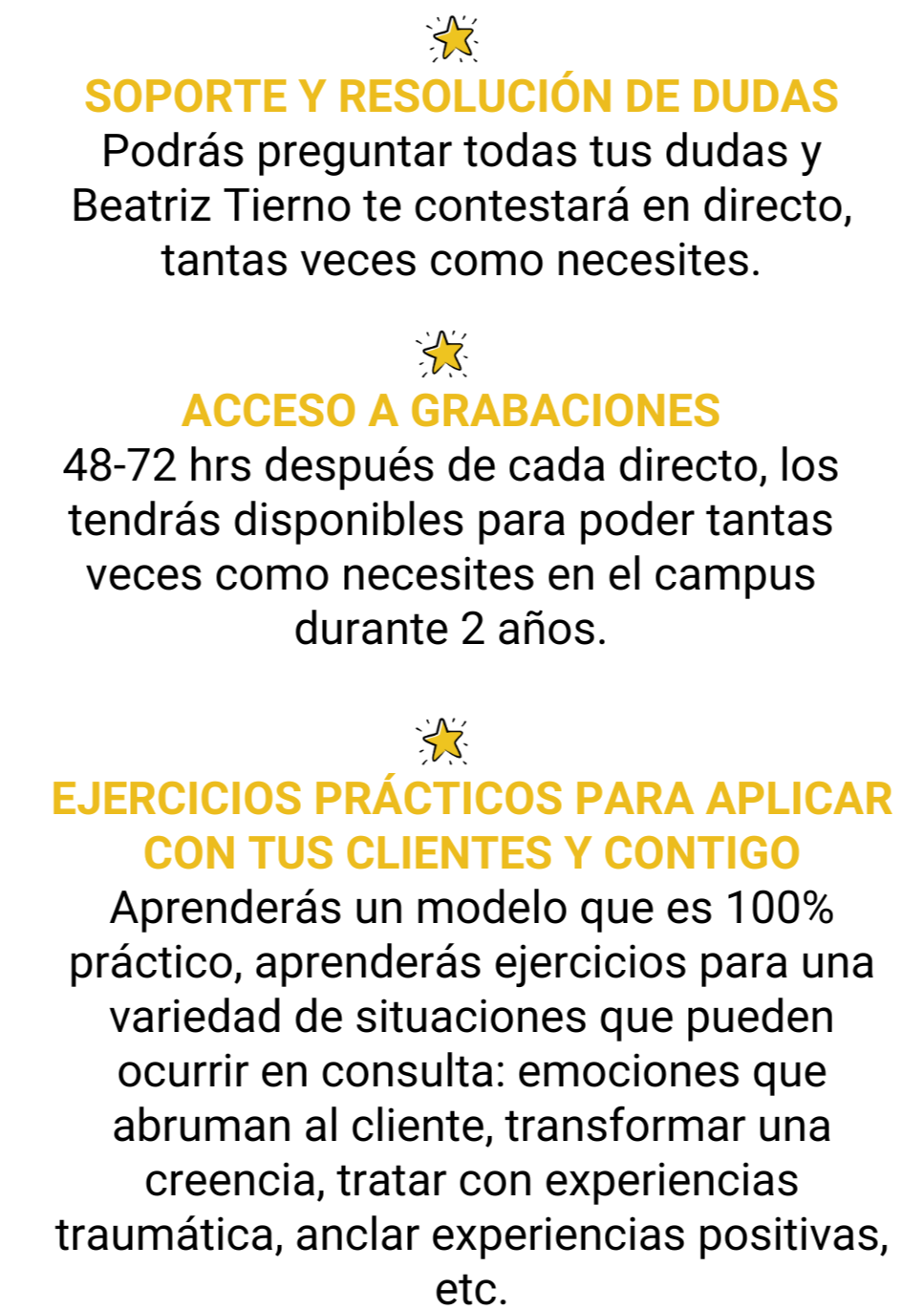 SOPORTE Y RESOLUCIÓN DE DUDAS
Podrás preguntar todas tus dudas y Beatriz Tierno te contestará en directo, tantas veces como necesites.

ACCESO A GRABACIONES
48-72 hrs después de cada directo, los tendrás disponibles para poder tantas veces como necesites en el campus durante 2 años.

EJERCICIOS PRÁCTICOS PARA APLICAR CON TUS CLIENTES Y CONTIGO
Aprenderás un modelo que es 100% práctico, aprenderás ejercicios para una variedad de situaciones que pueden ocurrir en consulta: emociones que abruman al cliente, transformar una creencia, tratar con experiencias traumática, anclar experiencias positivas, etc.